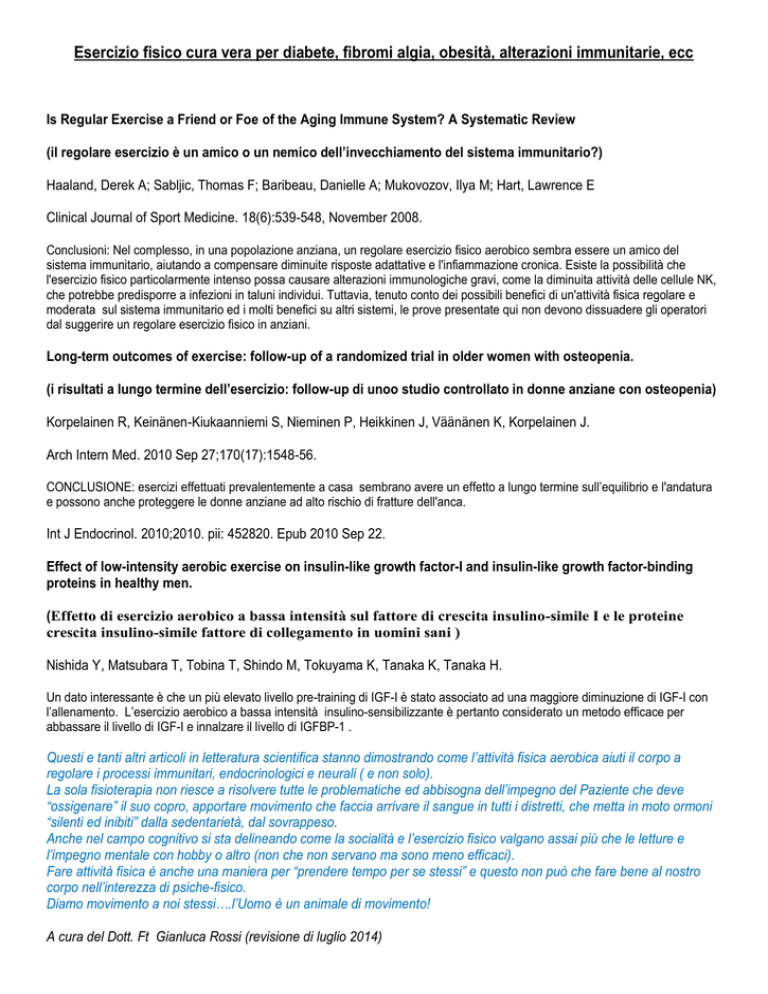 Esercizio fisico cura vera per diabete, fibromi algia, obesità, alterazioni immunitarie, ecc

Is Regular Exercise a Friend or Foe of the Aging Immune System? A Systematic Review

(il regolare esercizio è un amico o un nemico dell'invecchiamento del sistema immunitario?)

Haaland, Derek A; Sabljic, Thomas F; Baribeau, Danielle A; Mukovozov, Ilya M; Hart, Lawrence E

Clinical Journal of Sport Medicine. 18(6):539-548, November 2008.

Conclusioni: Nel complesso, in una popolazione anziana, un regolare esercizio fisico aerobico sembra essere un amico del sistema immunitario, aiutando a compensare diminuite risposte adattative e l'infiammazione cronica. Esiste la possibilità che l'esercizio fisico particolarmente intenso possa causare alterazioni immunologiche gravi, come la diminuita attività delle cellule NK, che potrebbe predisporre a infezioni in taluni individui. Tuttavia, tenuto conto dei possibili benefici di un'attività fisica regolare e moderata sul sistema immunitario ed i molti benefici su altri sistemi, le prove presentate qui non devono dissuadere gli operatori dal suggerire un regolare esercizio fisico in anziani.

Long-term outcomes of exercise: follow-up of a randomized trial in older women with osteopenia.

(i risultati a lungo termine dell'esercizio: follow-up di unoo studio controllato in donne anziane con osteopenia)

Korpelainen R, Keinänen-Kiukaanniemi S, Nieminen P, Heikkinen J, Väänänen K, Korpelainen J.

Arch Intern Med. 2010 Sep 27;170(17):1548-56.

CONCLUSIONE: esercizi effettuati prevalentemente a casa sembrano avere un effetto a lungo termine sull'equilibrio e l'andatura e possono anche proteggere le donne anziane ad alto rischio di fratture dell'anca.

Int J Endocrinol. 2010;2010. pii: 452820. Epub 2010 Sep 22.

Effect of low-intensity aerobic exercise on insulin-like growth factor-I and insulin-like growth factor-binding proteins in healthy men.

(Effetto di esercizio aerobico a bassa intensità sul fattore di crescita insulino-simile I e le proteine crescita insulino-simile fattore di collegamento in uomini sani )

Nishida Y, Matsubara T, Tobina T, Shindo M, Tokuyama K, Tanaka K, Tanaka H.

Un dato interessante è che un più elevato livello pre-training di IGF-I è stato associato ad una maggiore diminuzione di IGF-I con l'allenamento. L'esercizio aerobico a bassa intensità insulino-sensibilizzante è pertanto considerato un metodo efficace per abbassare il livello di IGF-I e innalzare il livello di IGFBP-1 .

Questi e tanti altri articoli in letteratura scientifica stanno dimostrando come l'attività fisica aerobica aiuti il corpo a regolare i processi immunitari, endocrinologici e neurali ( e non solo).
La sola fisioterapia non riesce a risolvere tutte le problematiche ed abbisogna dell'impegno del Paziente che deve "ossigenare" il suo copro, apportare movimento che faccia arrivare il sangue in tutti i distretti, che metta in moto ormoni "silenti ed inibiti" dalla sedentarietà, dal sovrappeso.
Anche nel campo cognitivo si sta delineando come la socialità e l'esercizio fisico valgano assai più che le letture e l'impegno mentale con hobby o altro (non che non servano ma sono meno efficaci).
Fare attività fisica è anche una maniera per "prendere tempo per se stessi" e questo non può che fare bene al nostro corpo nell'interezza di psiche-fisico.
Diamo movimento a noi stessi….l'Uomo è un animale di movimento!

A cura del Dott. Ft Gianluca Rossi (revisione di luglio 2014)